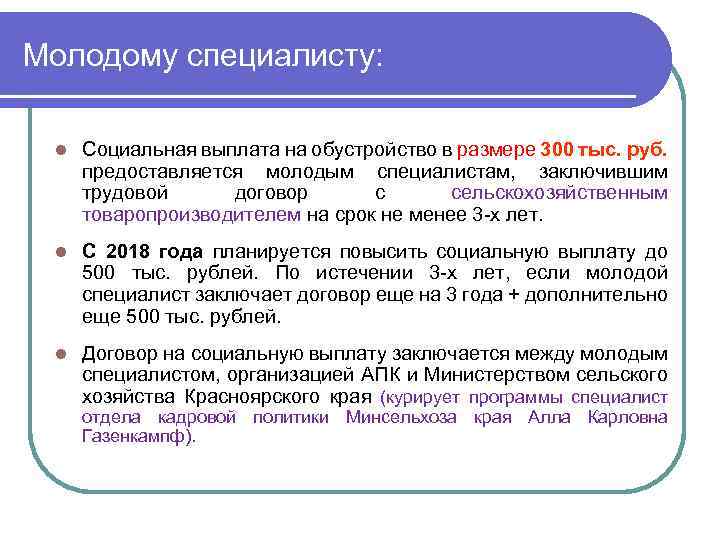 Молодому специалисту:

Социальная выплата на обустройство в размере 300 тыс. руб. предоставляется молодым специалистам, заключившим трудовой договор с сельскохозяйственным товаропроизводителем на срок не менее 3-х лет.

С 2018 года планируется повысить социальную выплату до 500 тыс. рублей. По истечении 3-х лет, если молодой специалист заключает договор еще на 3 года + дополнительно еще 500 тыс. рублей.

Договор на социальную выплату заключается между молодым специалистом, организацией АПК и Министерством сельского хозяйства Красноярского края (курирует программы специалист отдела кадровой политики Минсельхоза края Алла Карловна Газенкампф).